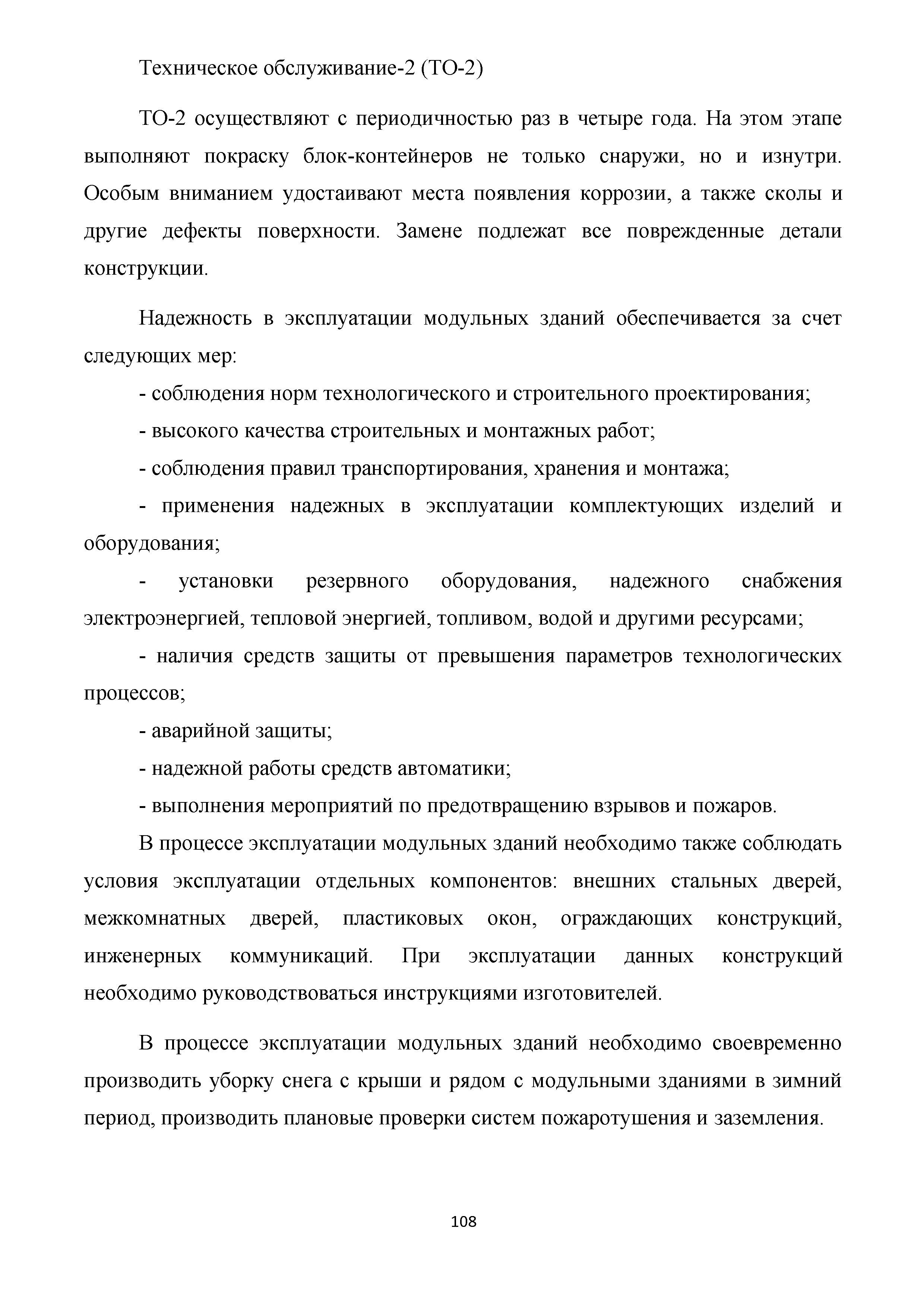 Техническое обслуживание-2 (ТО-2)

ТО-2 осуществляют с периодичностью раз в четыре года. На этом этапе выполняют покраску блок-контейнеров не только снаружи, но и изнутри. Особым вниманием удостаивают места появления коррозии, а также сколы и другие дефекты поверхности. Замене подлежат все поврежденные детали конструкции.

Надежность в эксплуатации модульных зданий обеспечивается за счет следующих мер:

- соблюдения норм технологического и строительного проектирования;

- высокого качества строительных и монтажных работ;

- соблюдения правил транспортирования, хранения и монтажа;

- применения надежных в эксплуатации комплектующих изделий и оборудования;

- установки резервного оборудования, надежного снабжения электроэнергией, тепловой энергией, топливом, водой и другими ресурсами;

- наличия средств защиты от превышения параметров технологических процессов;

- аварийной защиты;

- надежной работы средств автоматики;

- выполнения мероприятий по предотвращению взрывов и пожаров.

В процессе эксплуатации модульных зданий необходимо также соблюдать условия эксплуатации отдельных компонентов: внешних стальных дверей, межкомнатных дверей, пластиковых окон, ограждающих конструкций, инженерных коммуникаций. При эксплуатации данных конструкций необходимо руководствоваться инструкциями изготовителей.

В процессе эксплуатации модульных зданий необходимо своевременно производить уборку снега с крыши и рядом с модульными зданиями в зимний период, производить плановые проверки систем пожаротушения и заземления.

108